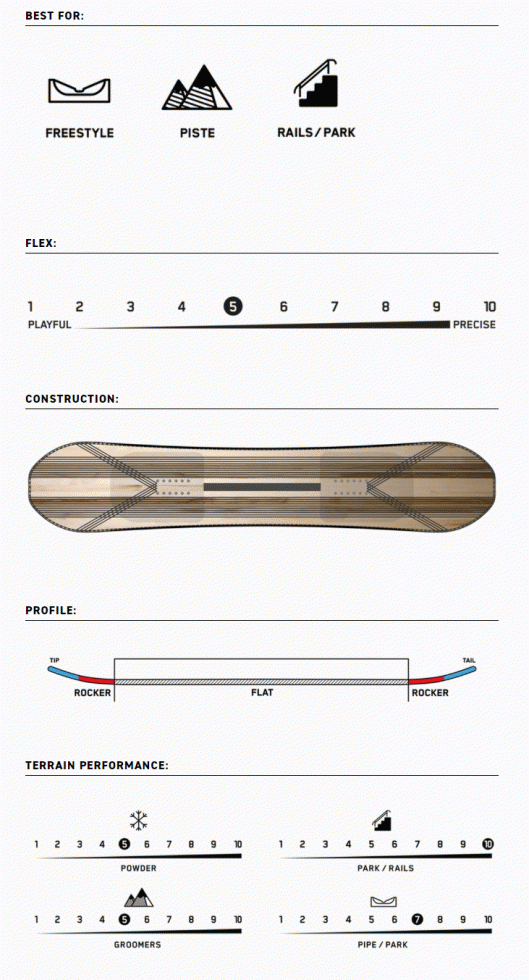 BEST FOR:

FREESTYLE

PISTE

RAILS / PARK

FLEX:

1 2 3 4 5 6 7 8 9 10

PLAYFUL

PRECISE

CONSTRUCTION:

PROFILE:

TIP

TAIL

ROCKER

FLAT

ROCKER

TERRAIN PERFORMANCE:

1 2 3 4 5 6 7 8 9 10

POWDER

1 2 3 4 5 6 7 8 9 10

PARK / RAILS

1 2 3 4 5 6 7 8 9 10

GROOMERS

1 2 3 4 5 6 7 8 9 10

PIPE / PARK